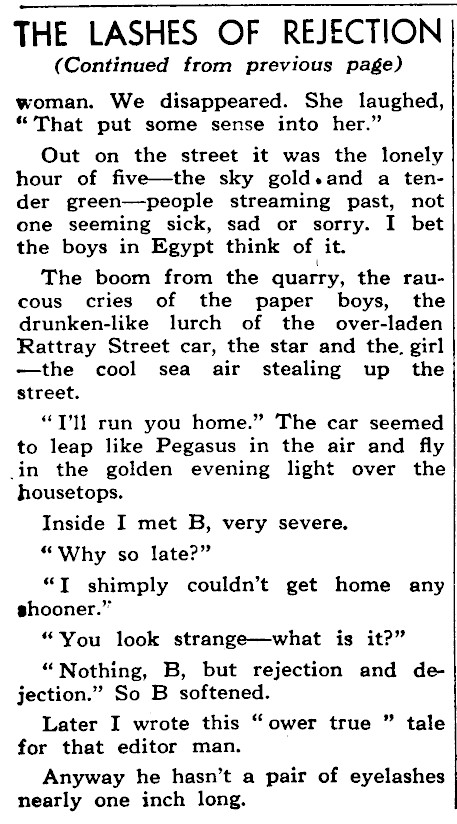 THE LASHES OF REJECTION
(Continued from previous page)

woman. We disappeared. She laughed, "That put some sense into her."

Out on the street it was the lonely hour of five—the sky gold and a tender green—people streaming past, not one seeming sick, sad or sorry. I bet the boys in Egypt think of it.

The boom from the quarry, the raucous cries of the paper boys, the drunken-like lurch of the over-laden Rattray Street car, the star and the girl —the cool sea air stealing up the street.

"I'll run you home." The car seemed to leap like Pegasus in the air and fly in the golden evening light over the housetops.

Inside I met B, very severe.

"Why so late?"

"I shimply couldn't get home any shooner."

"You look strange—what is it?"

"Nothing, B, but rejection and dejection." So B softened.

Later I wrote this "ower true" tale for that editor man.

Anyway he hasn't a pair of eyelashes nearly one inch long.